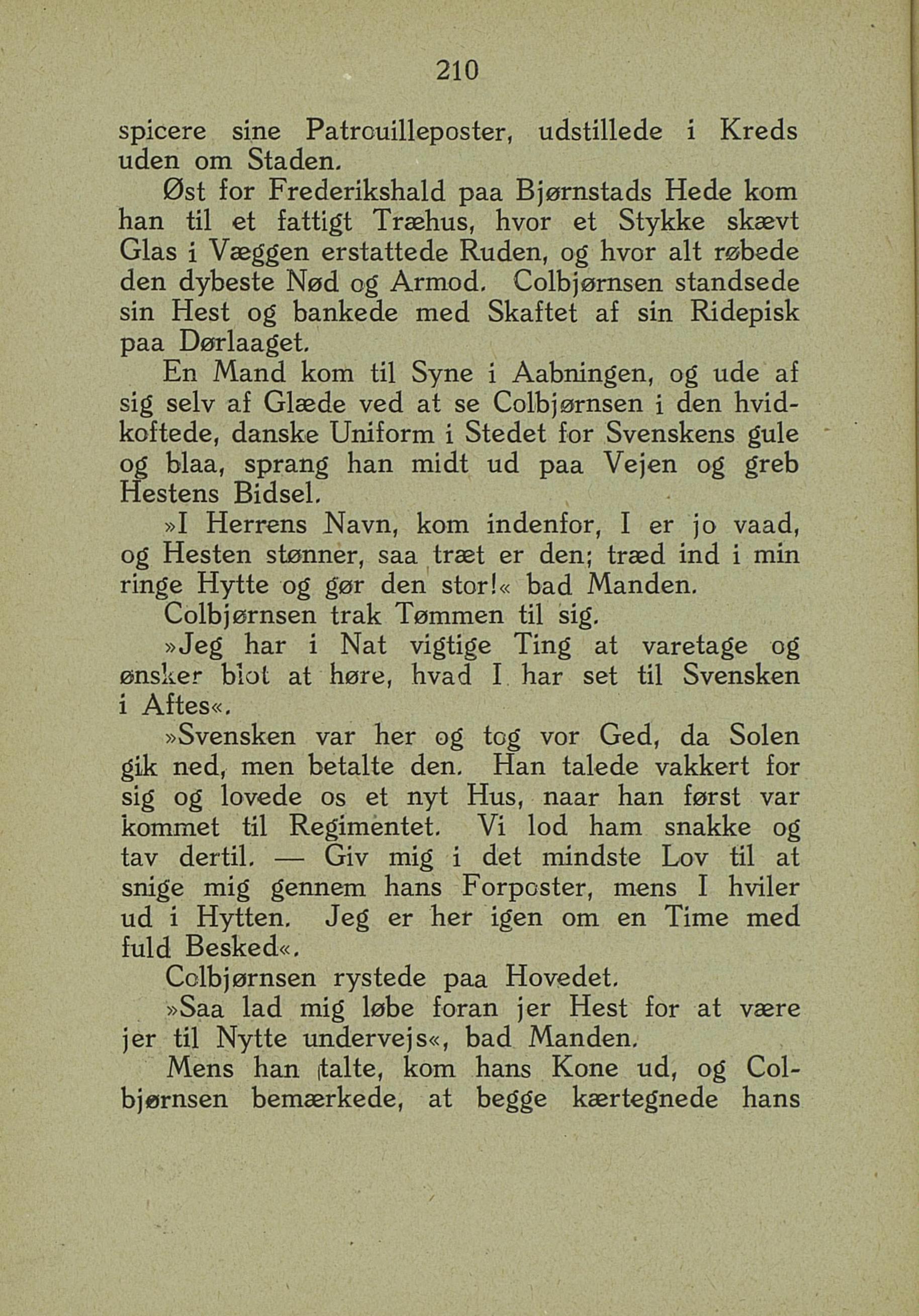 210

spicere sine Patrouilleposter, udstillede i Kreds uden om Staden.

Øst for Frederikshald paa Bjørnstads Hede kom han til et fattigt Træhus, hvor et Stykke skævt Glas i Væggen erstattede Ruden, og hvor alt røbede den dybeste Nød og Armod. Colbjørnsen standsede sin Hest og bankede med Skaftet af sin Ridepisk paa Dørlaaget.

En Mand kom til Syne i Aabningen, og ude af sig selv af Glæde ved at se Colbjørnsen i den hvidkoftede, danske Uniform i Stedet for Svenskens gule og blaa, sprang han midt ud paa Vejen og greb Hestens Bidsel.

»I Herrens Navn, kom indenfor, I er jo vaad, og Hesten stønner, saa træt er den; træd ind i min ringe Hytte og gør den stor!« bad Manden.

Colbjørnsen trak Tømmen til sig.

»Jeg har i Nat vigtige Ting at varetage og ønsker blot at høre, hvad I har set til Svensken i Aftes«.

»Svensken var her og tog vor Ged, da Solen gik ned, men betalte den. Han talede vakkert for sig og lovede os et nyt Hus, naar han først var kommet til Regimentet. Vi lod ham snakke og tav dertil. — Giv mig i det mindste Lov til at snige mig gennem hans Forposter, mens I hviler ud i Hytten. Jeg er her igen om en Time med fuld Besked«.

Colbjørnsen rystede paa Hovedet.

»Saa lad mig løbe foran jer Hest for at være jer til Nytte undervejs«, bad Manden.

Mens han talte, kom hans Kone ud, og Colbjørnsen bemærkede, at begge kærtegnede hans